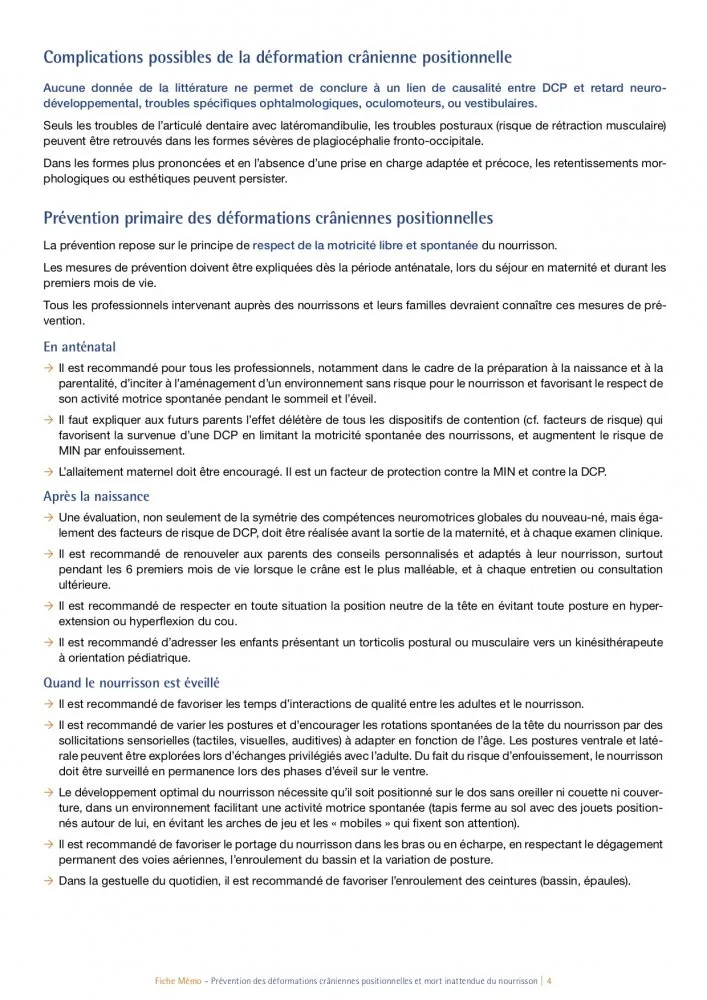 Complications possibles de la déformation crânienne positionnelle

Aucune donnée de la littérature ne permet de conclure à un lien de causalité entre DCP et retard neurodéveloppemental, troubles spécifiques ophtalmologiques, oculomoteurs, ou vestibulaires.

Seuls les troubles de l'articulé dentaire avec latéromandibulie, les troubles posturaux (risque de rétraction musculaire) peuvent être retrouvés dans les formes sévères de plagiocéphalie fronto-occipitale.

Dans les formes plus prononcées et en l'absence d'une prise en charge adaptée et précoce, les retentissements morphologiques ou esthétiques peuvent persister.

Prévention primaire des déformations crâniennes positionnelles

La prévention repose sur le principe de respect de la motricité libre et spontanée du nourrisson.

Les mesures de prévention doivent être expliquées dès la période anténatale, lors du séjour en maternité et durant les premiers mois de vie.

Tous les professionnels intervenant auprès des nourrissons et leurs familles devraient connaître ces mesures de prévention.

En anténatal

→ Il est recommandé pour tous les professionnels, notamment dans le cadre de la préparation à la naissance et à la parentalité, d'inciter à l'aménagement d'un environnement sans risque pour le nourrisson et favorisant le respect de son activité motrice spontanée pendant le sommeil et l'éveil.

→ Il faut expliquer aux futurs parents l'effet délétère de tous les dispositifs de contention (cf. facteurs de risque) qui favorisent la survenue d'une DCP en limitant la motricité spontanée des nourrissons, et augmentent le risque de MIN par enfouissement.

→ L'allaitement maternel doit être encouragé. Il est un facteur de protection contre la MIN et contre la DCP.

Après la naissance

→ Une évaluation, non seulement de la symétrie des compétences neuromotrices globales du nouveau-né, mais également des facteurs de risque de DCP, doit être réalisée avant la sortie de la maternité, et à chaque examen clinique.

→ Il est recommandé de renouveler aux parents des conseils personnalisés et adaptés à leur nourrisson, surtout pendant les 6 premiers mois de vie lorsque le crâne est le plus malléable, et à chaque entretien ou consultation ultérieure.

→ Il est recommandé de respecter en toute situation la position neutre de la tête en évitant toute posture en hyperextension ou hyperflexion du cou.

→ Il est recommandé d'adresser les enfants présentant un torticolis postural ou musculaire vers un kinésithérapeute à orientation pédiatrique.

Quand le nourrisson est éveillé

→ Il est recommandé de favoriser les temps d'interactions de qualité entre les adultes et le nourrisson.

→ Il est recommandé de varier les postures et d'encourager les rotations spontanées de la tête du nourrisson par des sollicitations sensorielles (tactiles, visuelles, auditives) à adapter en fonction de l'âge. Les postures ventrale et latérale peuvent être explorées lors d'échanges privilégiés avec l'adulte. Du fait du risque d'enfouissement, le nourrisson doit être surveillé en permanence lors des phases d'éveil sur le ventre.

→ Le développement optimal du nourrisson nécessite qu'il soit positionné sur le dos sans oreiller ni couette ni couverture, dans un environnement facilitant une activité motrice spontanée (tapis ferme au sol avec des jouets positionnés autour de lui, en évitant les arches de jeu et les « mobiles » qui fixent son attention).

→ Il est recommandé de favoriser le portage du nourrisson dans les bras ou en écharpe, en respectant le dégagement permanent des voies aériennes, l'enroulement du bassin et la variation de posture.

→ Dans la gestuelle du quotidien, il est recommandé de favoriser l'enroulement des ceintures (bassin, épaules).

Fiche Mémo – Prévention des déformations crâniennes positionnelles et mort inattendue du nourrisson | 4